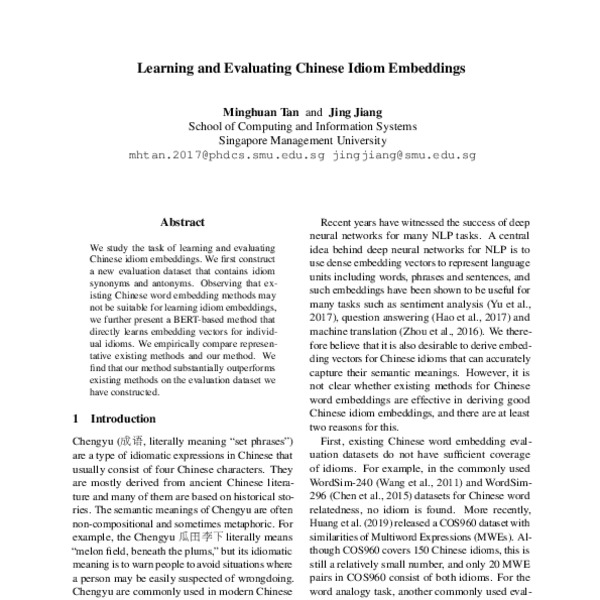 Learning and Evaluating Chinese Idiom Embeddings

Minghuan Tan and Jing Jiang
School of Computing and Information Systems
Singapore Management University
mhtan.2017@phdcs.smu.edu.sg jingjiang@smu.edu.sg

Abstract

We study the task of learning and evaluating Chinese idiom embeddings. We first construct a new evaluation dataset that contains idiom synonyms and antonyms. Observing that existing Chinese word embedding methods may not be suitable for learning idiom embeddings, we further present a BERT-based method that directly learns embedding vectors for individual idioms. We empirically compare representative existing methods and our method. We find that our method substantially outperforms existing methods on the evaluation dataset we have constructed.

1 Introduction

Chengyu (成语, literally meaning "set phrases") are a type of idiomatic expressions in Chinese that usually consist of four Chinese characters. They are mostly derived from ancient Chinese literature and many of them are based on historical stories. The semantic meanings of Chengyu are often non-compositional and sometimes metaphoric. For example, the Chengyu 瓜田李下 literally means "melon field, beneath the plums," but its idiomatic meaning is to warn people to avoid situations where a person may be easily suspected of wrongdoing. Chengyu are commonly used in modern Chinese

Recent years have witnessed the success of deep neural networks for many NLP tasks. A central idea behind deep neural networks for NLP is to use dense embedding vectors to represent language units including words, phrases and sentences, and such embeddings have been shown to be useful for many tasks such as sentiment analysis (Yu et al., 2017), question answering (Hao et al., 2017) and machine translation (Zhou et al., 2016). We therefore believe that it is also desirable to derive embedding vectors for Chinese idioms that can accurately capture their semantic meanings. However, it is not clear whether existing methods for Chinese word embeddings are effective in deriving good Chinese idiom embeddings, and there are at least two reasons for this.

First, existing Chinese word embedding evaluation datasets do not have sufficient coverage of idioms. For example, in the commonly used WordSim-240 (Wang et al., 2011) and WordSim-296 (Chen et al., 2015) datasets for Chinese word relatedness, no idiom is found. More recently, Huang et al. (2019) released a COS960 dataset with similarities of Multiword Expressions (MWEs). Although COS960 covers 150 Chinese idioms, this is still a relatively small number, and only 20 MWE pairs in COS960 consist of both idioms. For the word analogy task, another commonly used eval-